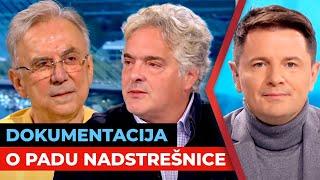 DOKUMENTACIJA
O PADU NADSTREŠNICE